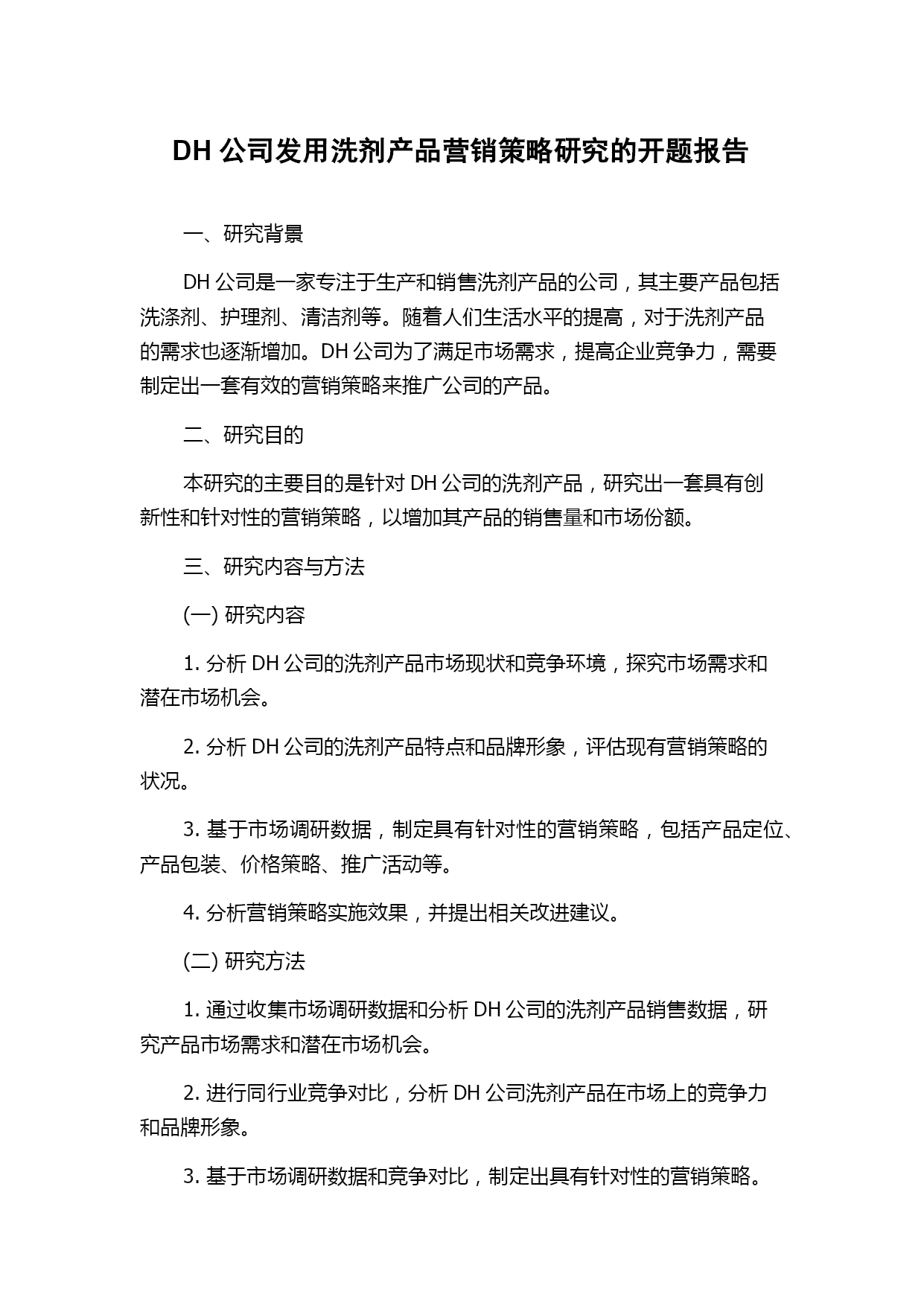 DH 公司发用洗剂产品营销策略研究的开题报告

一、研究背景

DH 公司是一家专注于生产和销售洗剂产品的公司，其主要产品包括洗涤剂、护理剂、清洁剂等。随着人们生活水平的提高，对于洗剂产品的需求也逐渐增加。DH 公司为了满足市场需求，提高企业竞争力，需要制定出一套有效的营销策略来推广公司的产品。

二、研究目的

本研究的主要目的是针对 DH 公司的洗剂产品，研究出一套具有创新性和针对性的营销策略，以增加其产品的销售量和市场份额。

三、研究内容与方法

(一) 研究内容

1. 分析 DH 公司的洗剂产品市场现状和竞争环境，探究市场需求和潜在市场机会。

2. 分析 DH 公司的洗剂产品特点和品牌形象，评估现有营销策略的状况。

3. 基于市场调研数据，制定具有针对性的营销策略，包括产品定位、产品包装、价格策略、推广活动等。

4. 分析营销策略实施效果，并提出相关改进建议。

(二) 研究方法

1. 通过收集市场调研数据和分析 DH 公司的洗剂产品销售数据，研究产品市场需求和潜在市场机会。

2. 进行同行业竞争对比，分析 DH 公司洗剂产品在市场上的竞争力和品牌形象。

3. 基于市场调研数据和竞争对比，制定出具有针对性的营销策略。